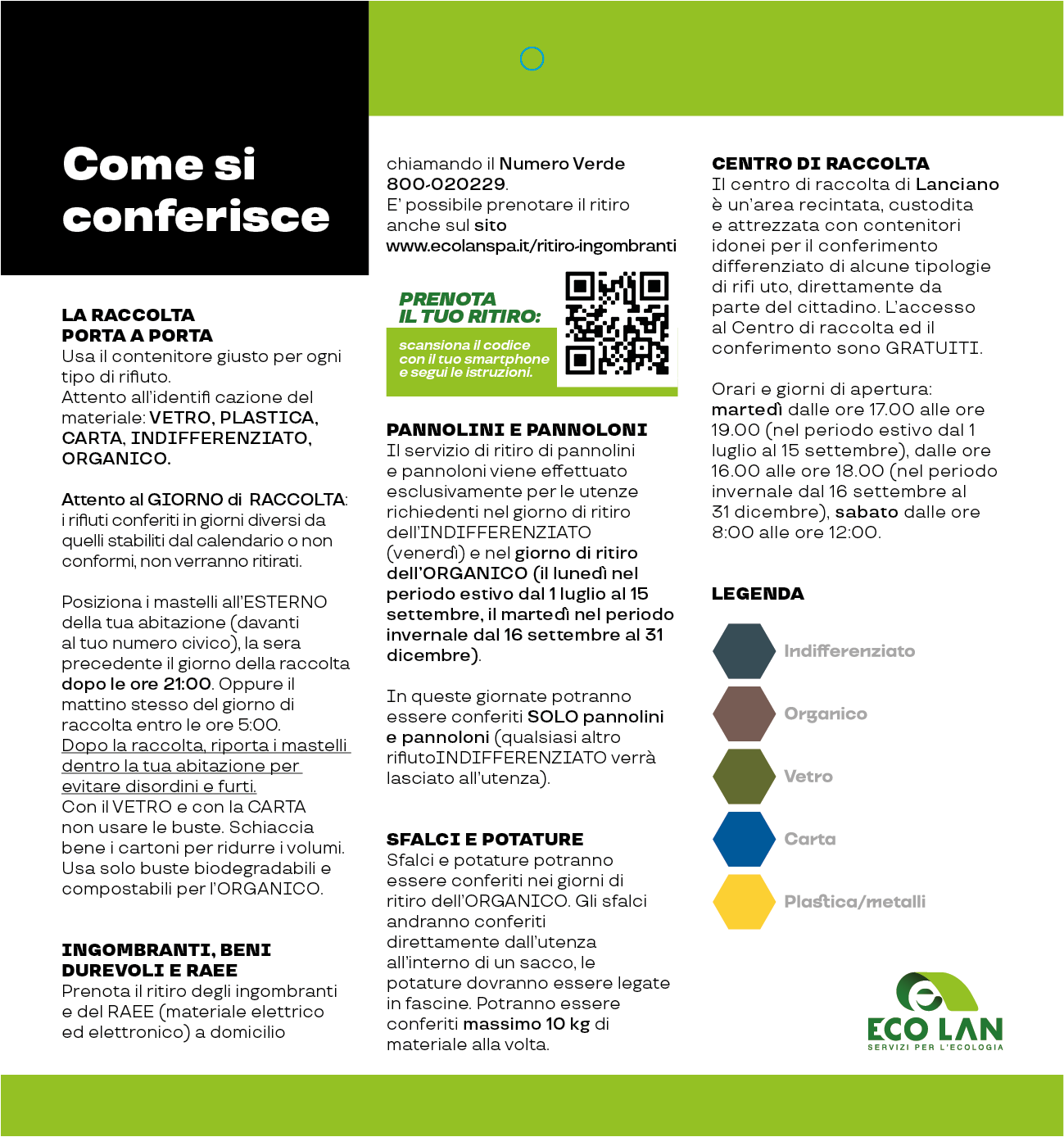 Come si conferisce

LA RACCOLTA PORTA A PORTA
Usa il contenitore giusto per ogni tipo di rifiuto.
Attento all'identifi cazione del materiale: VETRO, PLASTICA, CARTA, INDIFFERENZIATO, ORGANICO.

Attento al GIORNO di RACCOLTA: i rifiuti conferiti in giorni diversi da quelli stabiliti dal calendario o non conformi, non verranno ritirati.

Posiziona i mastelli all'ESTERNO della tua abitazione (davanti al tuo numero civico), la sera precedente il giorno della raccolta dopo le ore 21:00. Oppure il mattino stesso del giorno di raccolta entro le ore 5:00.
Dopo la raccolta, riporta i mastelli dentro la tua abitazione per evitare disordini e furti.
Con il VETRO e con la CARTA non usare le buste. Schiaccia bene i cartoni per ridurre i volumi. Usa solo buste biodegradabili e compostabili per l'ORGANICO.

INGOMBRANTI, BENI DUREVOLI E RAEE
Prenota il ritiro degli ingombranti e del RAEE (materiale elettrico ed elettronico) a domicilio chiamando il Numero Verde 800-020229.
E' possibile prenotare il ritiro anche sul sito www.ecolanspa.it/ritiro-ingombranti

PRENOTA IL TUO RITIRO:
scansiona il codice con il tuo smartphone e segui le istruzioni.

PANNOLINI E PANNOLONI
Il servizio di ritiro di pannolini e pannoloni viene effettuato esclusivamente per le utenze richiedenti nel giorno di ritiro dell'INDIFFERENZIATO (venerdì) e nel giorno di ritiro dell'ORGANICO (il lunedì nel periodo estivo dal 1 luglio al 15 settembre, il martedì nel periodo invernale dal 16 settembre al 31 dicembre).

In queste giornate potranno essere conferiti SOLO pannolini e pannoloni (qualsiasi altro rifiutoINDIFFERENZIATO verrà lasciato all'utenza).

SFALCI E POTATURE
Sfalci e potature potranno essere conferiti nei giorni di ritiro dell'ORGANICO. Gli sfalci andranno conferiti direttamente dall'utenza all'interno di un sacco, le potature dovranno essere legate in fascine. Potranno essere conferiti massimo 10 kg di materiale alla volta.

CENTRO DI RACCOLTA
Il centro di raccolta di Lanciano è un'area recintata, custodita e attrezzata con contenitori idonei per il conferimento differenziato di alcune tipologie di rifi uto, direttamente da parte del cittadino. L'accesso al Centro di raccolta ed il conferimento sono GRATUITI.

Orari e giorni di apertura: martedì dalle ore 17.00 alle ore 19.00 (nel periodo estivo dal 1 luglio al 15 settembre), dalle ore 16.00 alle ore 18.00 (nel periodo invernale dal 16 settembre al 31 dicembre), sabato dalle ore 8:00 alle ore 12:00.

LEGENDA
Indifferenziato
Organico
Vetro
Carta
Plastica/metalli

ECO LAN
SERVIZI PER L'ECOLOGIA